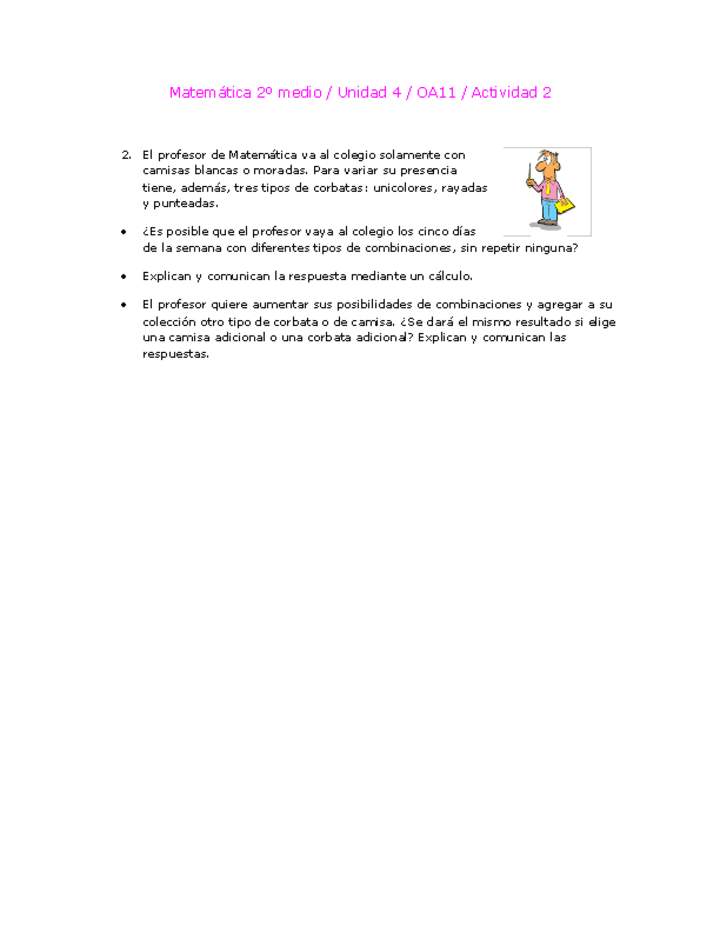 Matemática 2º medio / Unidad 4 / OA11 / Actividad 2

2. El profesor de Matemática va al colegio solamente con camisas blancas o moradas. Para variar su presencia tiene, además, tres tipos de corbatas: unicolores, rayadas y punteadas.

• ¿Es posible que el profesor vaya al colegio los cinco días de la semana con diferentes tipos de combinaciones, sin repetir ninguna?

• Explican y comunican la respuesta mediante un cálculo.

• El profesor quiere aumentar sus posibilidades de combinaciones y agregar a su colección otro tipo de corbata o de camisa. ¿Se dará el mismo resultado si elige una camisa adicional o una corbata adicional? Explican y comunican las respuestas.